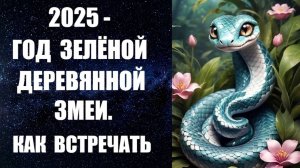 2025 -
ГОД ЗЕЛЁНОЙ
ДЕРЕВЯННОЙ
ЗМЕИ.
КАК ВСТРЕЧАТЬ